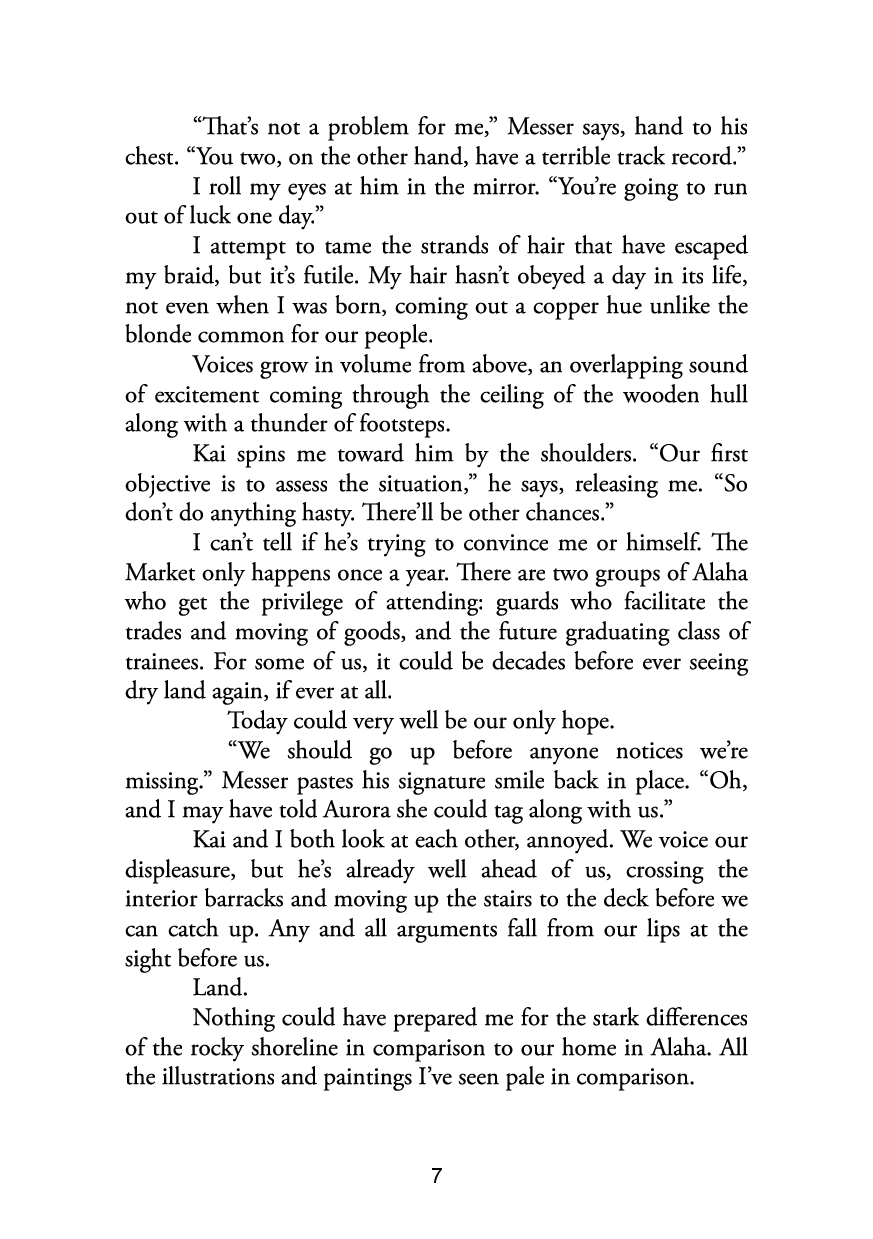 “That’s not a problem for me,” Messer says, hand to his chest. “You two, on the other hand, have a terrible track record.”

I roll my eyes at him in the mirror. “You’re going to run out of luck one day.”

I attempt to tame the strands of hair that have escaped my braid, but it’s futile. My hair hasn’t obeyed a day in its life, not even when I was born, coming out a copper hue unlike the blonde common for our people.

Voices grow in volume from above, an overlapping sound of excitement coming through the ceiling of the wooden hull along with a thunder of footsteps.

Kai spins me toward him by the shoulders. “Our first objective is to assess the situation,” he says, releasing me. “So don’t do anything hasty. There’ll be other chances.”

I can’t tell if he’s trying to convince me or himself. The Market only happens once a year. There are two groups of Alaha who get the privilege of attending: guards who facilitate the trades and moving of goods, and the future graduating class of trainees. For some of us, it could be decades before ever seeing dry land again, if ever at all.

Today could very well be our only hope.

“We should go up before anyone notices we’re missing.” Messer pastes his signature smile back in place. “Oh, and I may have told Aurora she could tag along with us.”

Kai and I both look at each other, annoyed. We voice our displeasure, but he’s already well ahead of us, crossing the interior barracks and moving up the stairs to the deck before we can catch up. Any and all arguments fall from our lips at the sight before us.

Land.

Nothing could have prepared me for the stark differences of the rocky shoreline in comparison to our home in Alaha. All the illustrations and paintings I’ve seen pale in comparison.

7